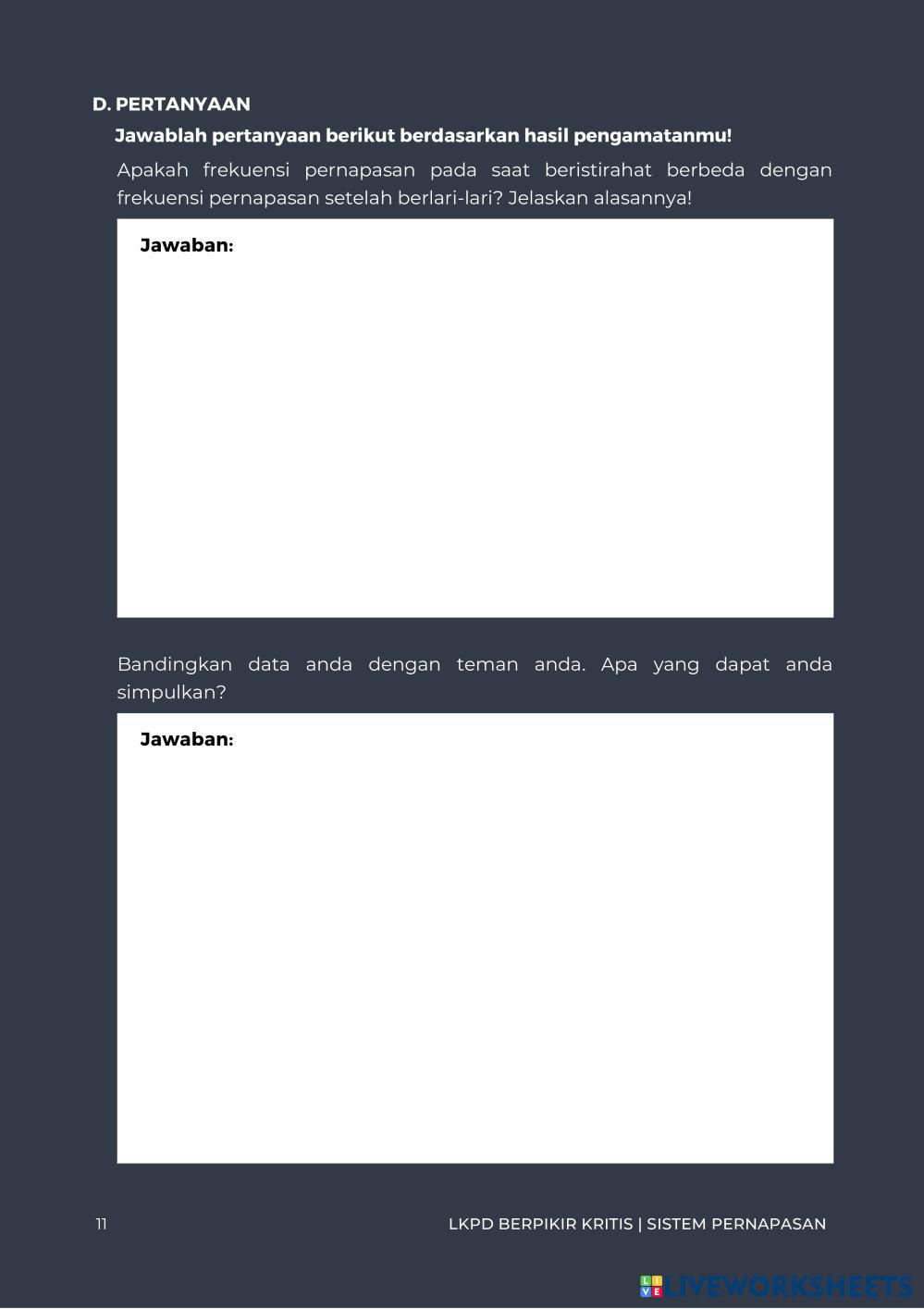 D. PERTANYAAN

Jawablah pertanyaan berikut berdasarkan hasil pengamatanmu!

Apakah frekuensi pernapasan pada saat beristirahat berbeda dengan frekuensi pernapasan setelah berlari-lari? Jelaskan alasannya!

Jawaban:

Bandingkan data anda dengan teman anda. Apa yang dapat anda simpulkan?

Jawaban:

11

LKPD BERPIKIR KRITIS | SISTEM PERNAPASAN

LIVEWORKSHEETS